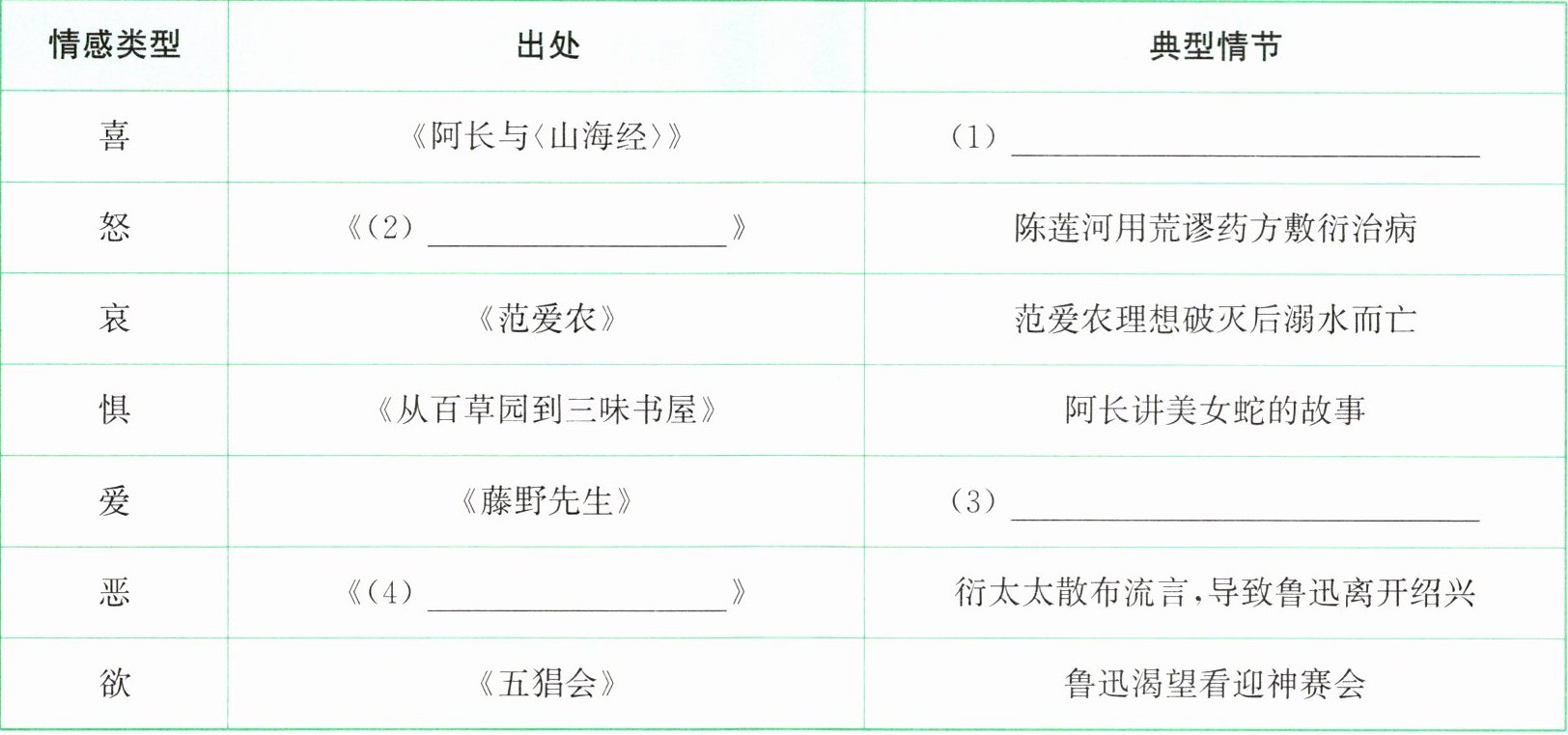 | 情感类型 | 出处 | 典型情节 |
|---|---|---|
| 喜 | 《阿长与〈山海经〉》 | (1)____ |
| 怒 | 《(2)____》 | 陈莲河用荒谬药方敷衍治病 |
| 哀 | 《范爱农》 | 范爱农理想破灭后溺水而亡 |
| 惧 | 《从百草园到三味书屋》 | 阿长讲美女蛇的故事 |
| 爱 | 《藤野先生》 | (3)____ |
| 恶 | 《(4)____》 | 衍太太散布流言,导致鲁迅离开绍兴 |
| 欲 | 《五猖会》 | 鲁迅渴望看迎神赛会 |